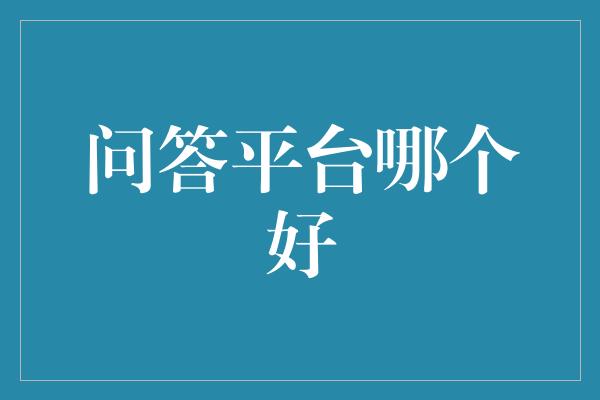 问答平台哪个好